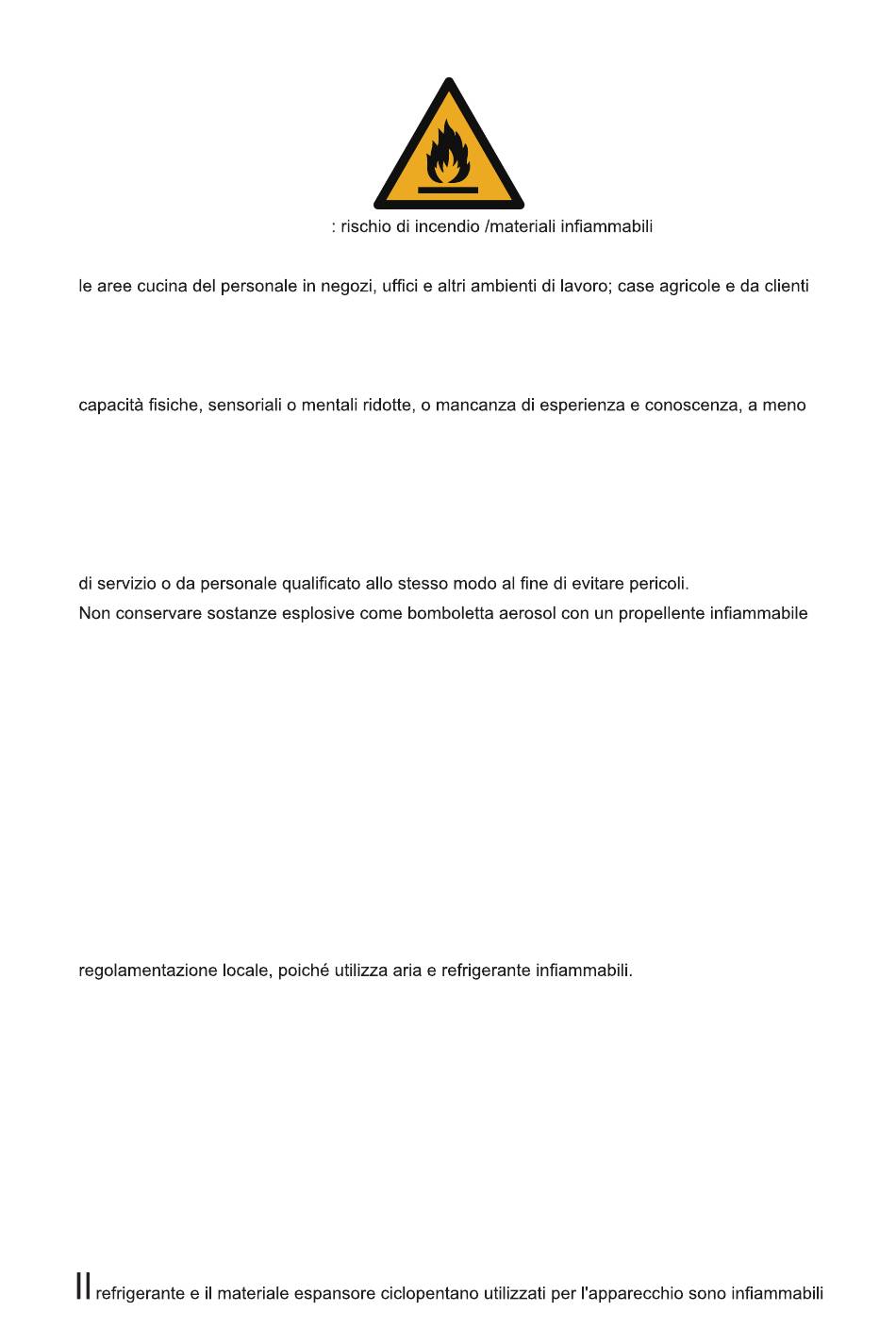 : rischio di incendio /materiali infiammabili

le aree cucina del personale in negozi, uffici e altri ambienti di lavoro; case agricole e da clienti

capacità fisiche, sensoriali o mentali ridotte, o mancanza di esperienza e conoscenza, a meno

di servizio o da personale qualificato allo stesso modo al fine di evitare pericoli.
Non conservare sostanze esplosive come bomboletta aerosol con un propellente infiammabile

regolamentazione locale, poiché utilizza aria e refrigerante infiammabili.

Il refrigerante e il materiale espansore ciclopentano utilizzati per l'apparecchio sono infiammabili